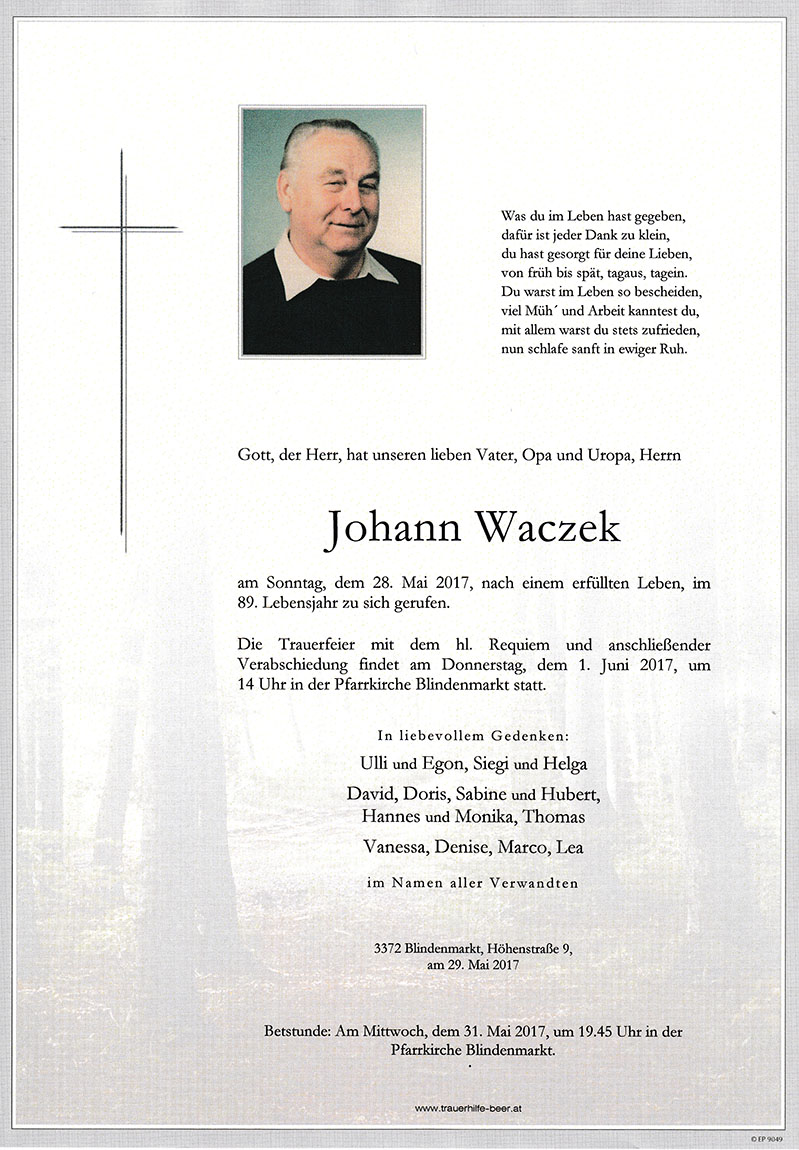 Was du im Leben hast gegeben,
dafür ist jeder Dank zu klein,
du hast gesorgt für deine Lieben,
von früh bis spät, tagaus, tagein.
Du warst im Leben so bescheiden,
viel Müh´ und Arbeit kanntest du,
mit allem warst du stets zufrieden,
nun schlafe sanft in ewiger Ruh.

Gott, der Herr, hat unseren lieben Vater, Opa und Uropa, Herrn

Johann Waczek

am Sonntag, dem 28. Mai 2017, nach einem erfüllten Leben, im 89. Lebensjahr zu sich gerufen.

Die Trauerfeier mit dem hl. Requiem und anschließender Verabschiedung findet am Donnerstag, dem 1. Juni 2017, um 14 Uhr in der Pfarrkirche Blindenmarkt statt.

In liebevollem Gedenken:

Ulli und Egon, Siegi und Helga
David, Doris, Sabine und Hubert,
Hannes und Monika, Thomas
Vanessa, Denise, Marco, Lea

im Namen aller Verwandten

3372 Blindenmarkt, Höhenstraße 9,
am 29. Mai 2017

Betstunde: Am Mittwoch, dem 31. Mai 2017, um 19.45 Uhr in der Pfarrkirche Blindenmarkt.

www.trauerhilfe-beer.at

© EP 9049